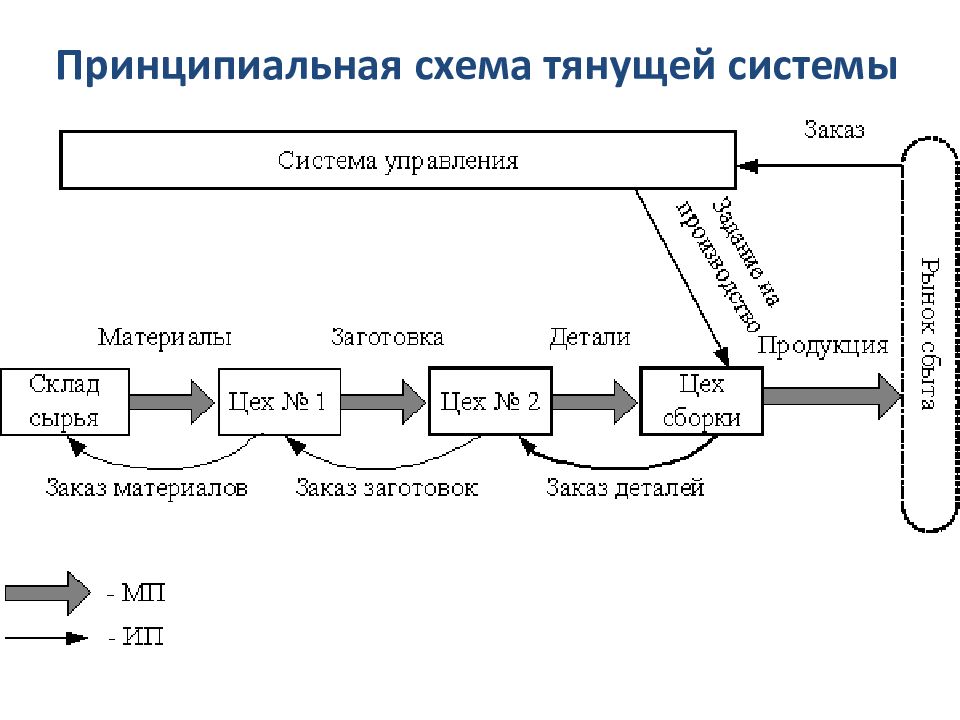 Принципиальная схема тянущей системы

Заказ

Система управления

Задание на производство

Рынок сбыта

Материалы

Заготовка

Детали

Продукция

Склад сырья

Цех № 1

Цех № 2

Цех сборки

Заказ материалов

Заказ заготовок

Заказ деталей

- МП

- ИП